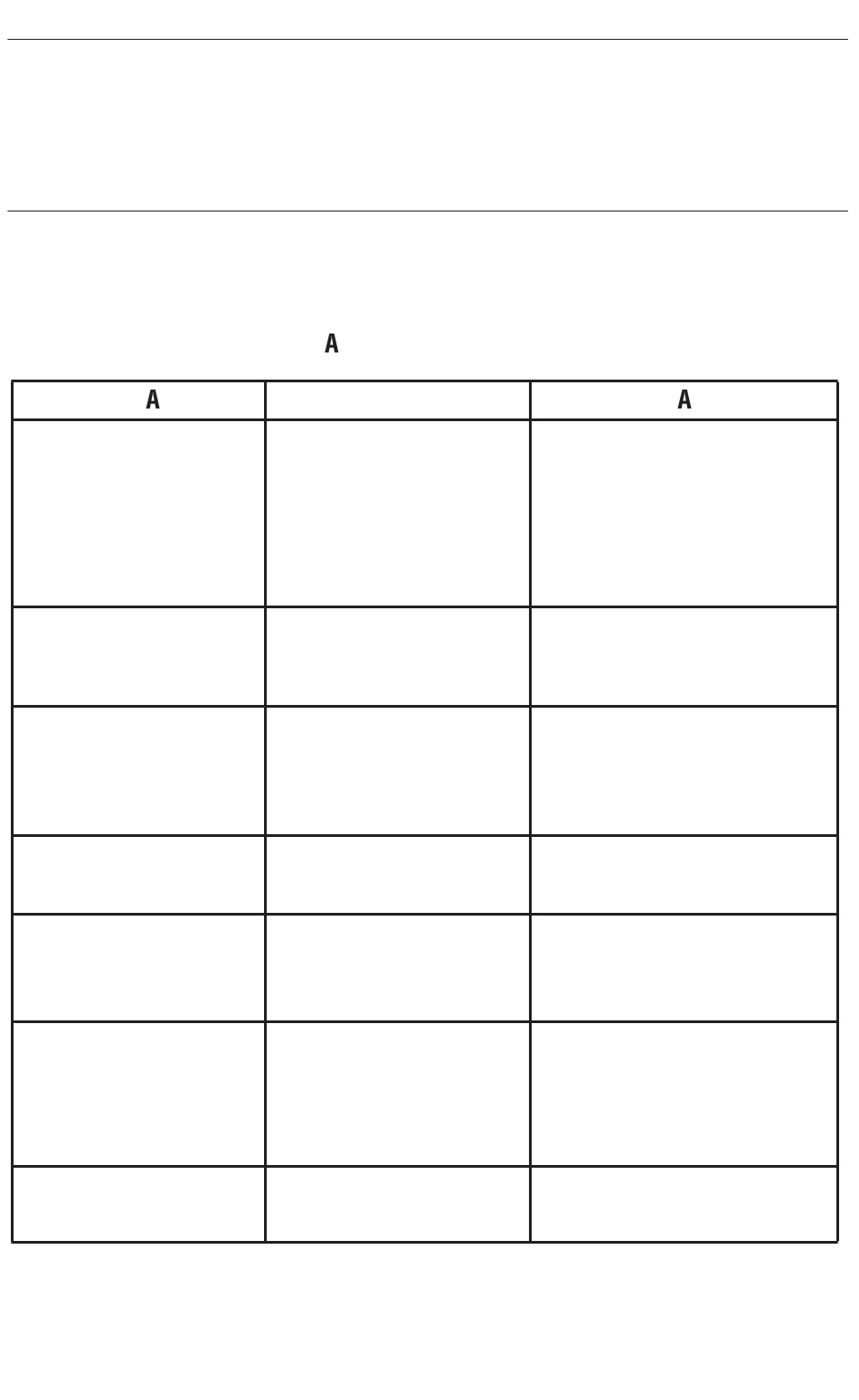 A

| A |  | A |
|---|---|---|
|  |  |  |
|  |  |  |
|  |  |  |
|  |  |  |
|  |  |  |
|  |  |  |
|  |  |  |